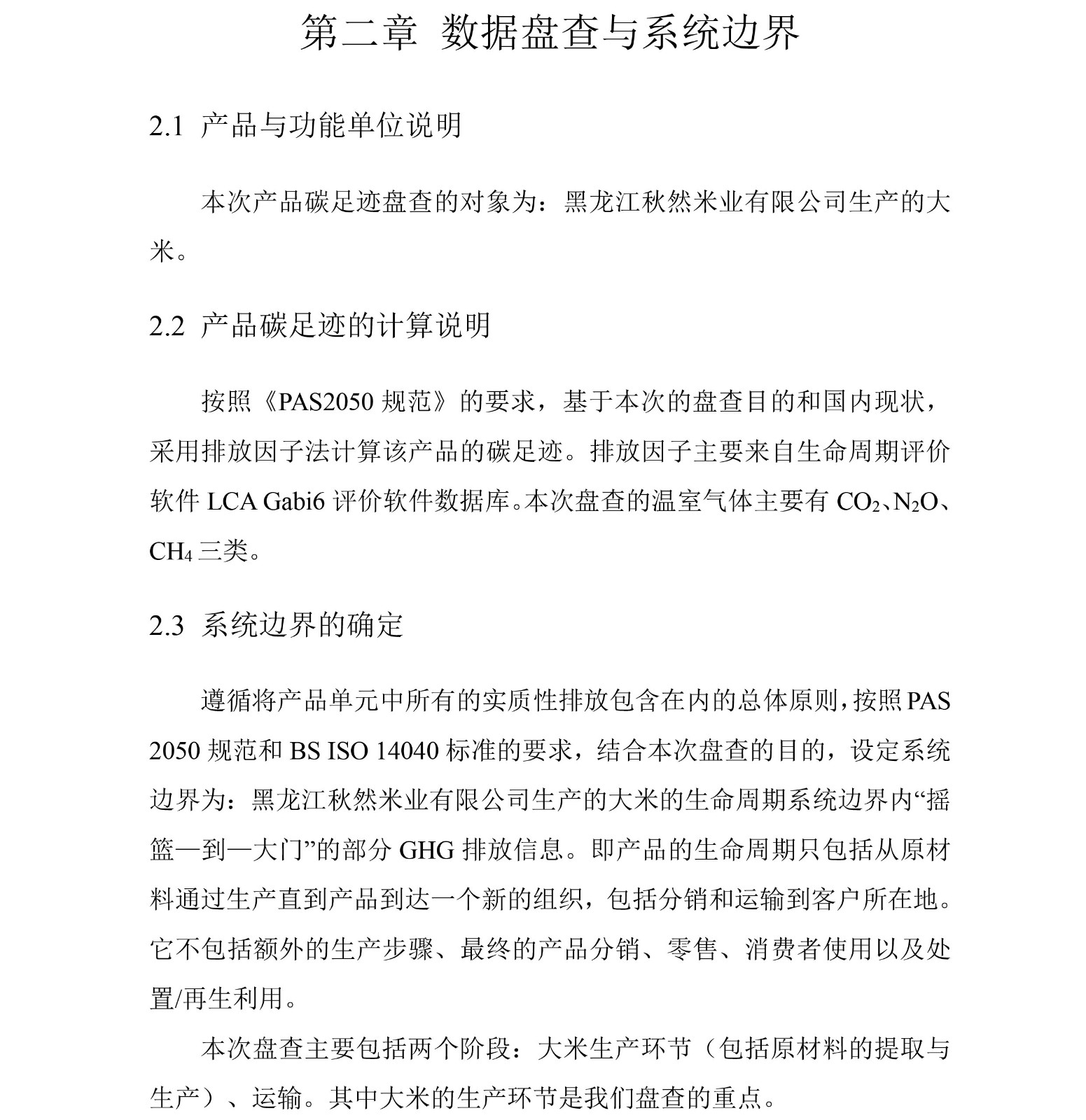 第二章 数据盘查与系统边界

2.1 产品与功能单位说明

本次产品碳足迹盘查的对象为：黑龙江秋然米业有限公司生产的大米。

2.2 产品碳足迹的计算说明

按照《PAS2050 规范》的要求，基于本次的盘查目的和国内现状，采用排放因子法计算该产品的碳足迹。排放因子主要来自生命周期评价软件 LCA Gabi6 评价软件数据库。本次盘查的温室气体主要有 $CO_2$、$N_2O$、$CH_4$ 三类。

2.3 系统边界的确定

遵循将产品单元中所有的实质性排放包含在内的总体原则，按照 PAS 2050 规范和 BS ISO 14040 标准的要求，结合本次盘查的目的，设定系统边界为：黑龙江秋然米业有限公司生产的大米的生命周期系统边界内“摇篮—到—大门”的部分 GHG 排放信息。即产品的生命周期只包括从原材料通过生产直到产品到达一个新的组织，包括分销和运输到客户所在地。它不包括额外的生产步骤、最终的产品分销、零售、消费者使用以及处置/再生利用。

本次盘查主要包括两个阶段：大米生产环节（包括原材料的提取与生产）、运输。其中大米的生产环节是我们盘查的重点。